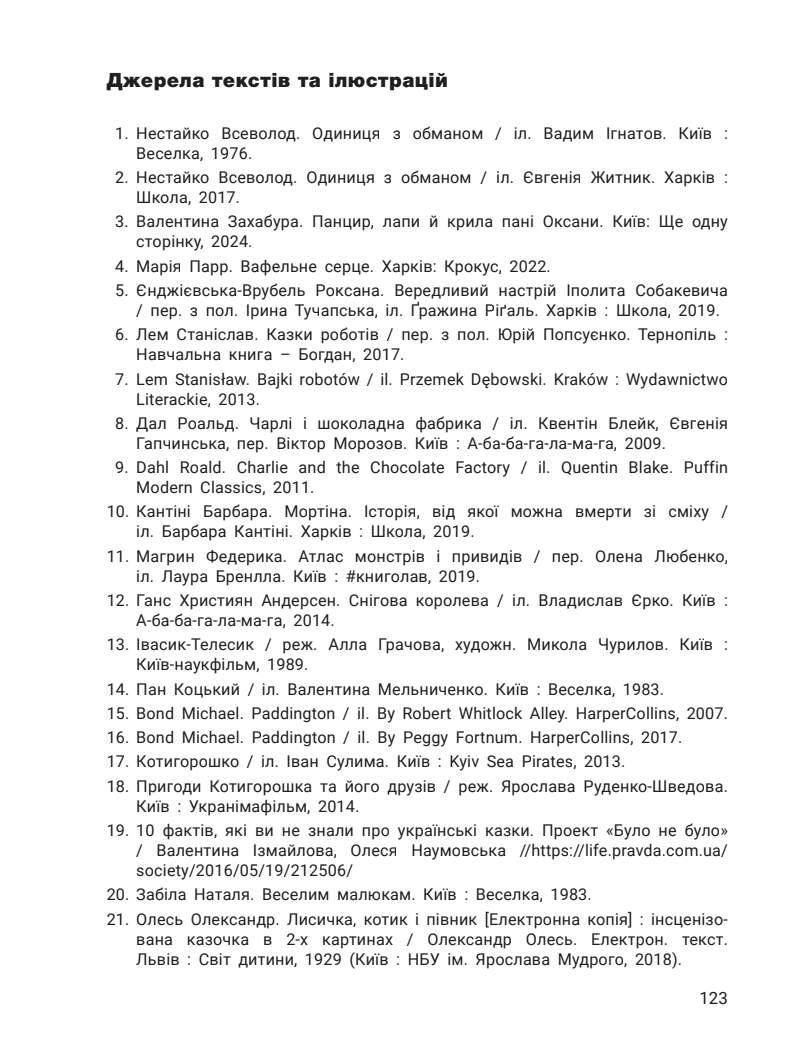 Джерела текстів та ілюстрацій

1. Нестайко Всеволод. Одиниця з обманом / іл. Вадим Ігнатов. Київ : Веселка, 1976.
2. Нестайко Всеволод. Одиниця з обманом / іл. Євгенія Житник. Харків : Школа, 2017.
3. Валентина Захабура. Панцир, лапи й крила пані Оксани. Київ: Ще одну сторінку, 2024.
4. Марія Парр. Вафельне серце. Харків: Крокус, 2022.
5. Єнджієвська-Врубель Роксана. Вередливий настрій Іполита Собакевича / пер. з пол. Ірина Тучапська, іл. Ґражина Ріґаль. Харків : Школа, 2019.
6. Лем Станіслав. Казки роботів / пер. з пол. Юрій Попсуєнко. Тернопіль : Навчальна книга – Богдан, 2017.
7. Lem Stanisław. Bajki robotów / il. Przemek Dębowski. Kraków : Wydawnictwo Literackie, 2013.
8. Дал Роальд. Чарлі і шоколадна фабрика / іл. Квентін Блейк, Євгенія Гапчинська, пер. Віктор Морозов. Київ : А-ба-ба-га-ла-ма-га, 2009.
9. Dahl Roald. Charlie and the Chocolate Factory / il. Quentin Blake. Puffin Modern Classics, 2011.
10. Кантіні Барбара. Мортіна. Історія, від якої можна вмерти зі сміху / іл. Барбара Кантіні. Харків : Школа, 2019.
11. Магрин Федерика. Атлас монстрів і привидів / пер. Олена Любенко, іл. Лаура Бренлла. Київ : #книголав, 2019.
12. Ганс Християн Андерсен. Снігова королева / іл. Владислав Єрко. Київ : А-ба-ба-га-ла-ма-га, 2014.
13. Івасик-Телесик / реж. Алла Грачова, художн. Микола Чурилов. Київ : Київ-наукфільм, 1989.
14. Пан Коцький / іл. Валентина Мельниченко. Київ : Веселка, 1983.
15. Bond Michael. Paddington / il. By Robert Whitlock Alley. HarperCollins, 2007.
16. Bond Michael. Paddington / il. By Peggy Fortnum. HarperCollins, 2017.
17. Котигорошко / іл. Іван Сулима. Київ : Kyiv Sea Pirates, 2013.
18. Пригоди Котигорошка та його друзів / реж. Ярослава Руденко-Шведова. Київ : Укранімафільм, 2014.
19. 10 фактів, які ви не знали про українські казки. Проект «Було не було» / Валентина Ізмайлова, Олеся Наумовська //https://life.pravda.com.ua/society/2016/05/19/212506/
20. Забіла Наталя. Веселим малюкам. Київ : Веселка, 1983.
21. Олесь Олександр. Лисичка, котик і півник [Електронна копія] : інсценізована казочка в 2-х картинах / Олександр Олесь. Електрон. текст. Львів : Світ дитини, 1929 (Київ : НБУ ім. Ярослава Мудрого, 2018).

123